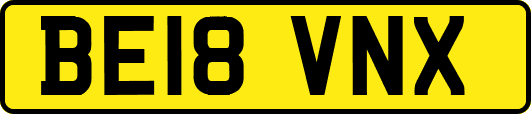 BE18 VNX